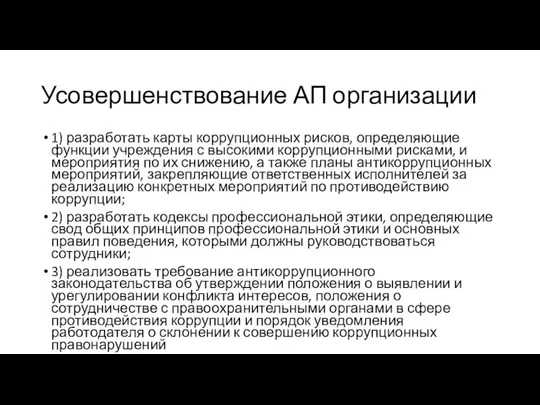 Усовершенствование АП организации

• 1) разработать карты коррупционных рисков, определяющие функции учреждения с высокими коррупционными рисками, и мероприятия по их снижению, а также планы антикоррупционных мероприятий, закрепляющие ответственных исполнителей за реализацию конкретных мероприятий по противодействию коррупции;

• 2) разработать кодексы профессиональной этики, определяющие свод общих принципов профессиональной этики и основных правил поведения, которыми должны руководствоваться сотрудники;

• 3) реализовать требование антикоррупционного законодательства об утверждении положения о выявлении и урегулировании конфликта интересов, положения о сотрудничестве с правоохранительными органами в сфере противодействия коррупции и порядок уведомления работодателя о склонении к совершению коррупционных правонарушений